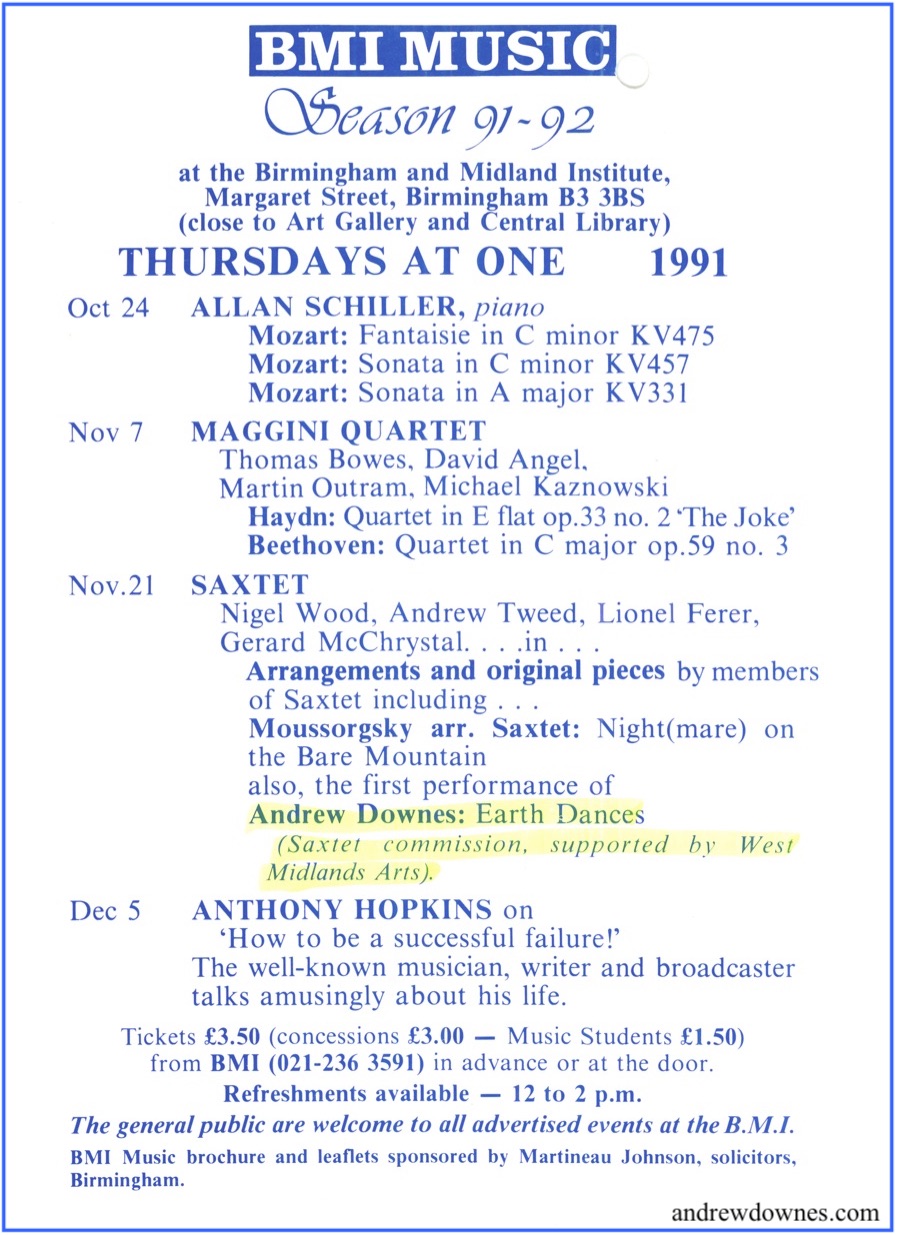 BMI MUSIC
Season 91-92

at the Birmingham and Midland Institute, Margaret Street, Birmingham B3 3BS (close to Art Gallery and Central Library)

THURSDAYS AT ONE 1991

Oct 24 ALLAN SCHILLER, piano
Mozart: Fantaisie in C minor KV475
Mozart: Sonata in C minor KV457
Mozart: Sonata in A major KV331

Nov 7 MAGGINI QUARTET
Thomas Bowes, David Angel, Martin Outram, Michael Kaznowski
Haydn: Quartet in E flat op.33 no. 2 'The Joke'
Beethoven: Quartet in C major op.59 no. 3

Nov.21 SAXTET
Nigel Wood, Andrew Tweed, Lionel Ferer, Gerard McChrystal. . . .in . . .
Arrangements and original pieces by members of Saxtet including . . .
Moussorgsky arr. Saxtet: Night(mare) on the Bare Mountain
also, the first performance of
Andrew Downes: Earth Dances
(Saxtet commission, supported by West Midlands Arts).

Dec 5 ANTHONY HOPKINS on
'How to be a successful failure!'
The well-known musician, writer and broadcaster talks amusingly about his life.

Tickets £3.50 (concessions £3.00 — Music Students £1.50) from BMI (021-236 3591) in advance or at the door.

Refreshments available — 12 to 2 p.m.

The general public are welcome to all advertised events at the B.M.I.

BMI Music brochure and leaflets sponsored by Martineau Johnson, solicitors, Birmingham.

andrewdownes.com